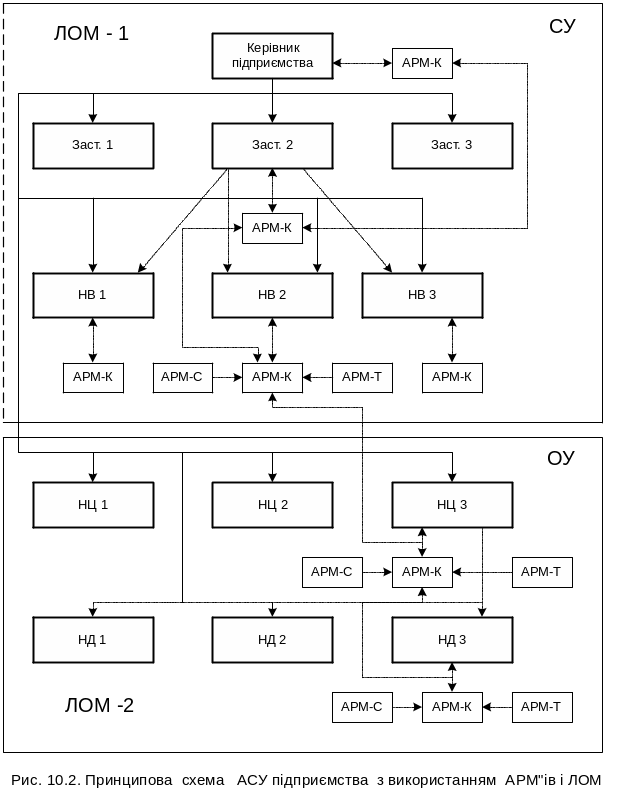 ЛОМ - 1

СУ

Керівник підприємства

АРМ-К

Заст. 1

Заст. 2

Заст. 3

АРМ-К

НВ 1

НВ 2

НВ 3

АРМ-К

АРМ-С

АРМ-К

АРМ-Т

АРМ-К

ОУ

НЦ 1

НЦ 2

НЦ 3

АРМ-С

АРМ-К

АРМ-Т

НД 1

НД 2

НД 3

ЛОМ -2

АРМ-С

АРМ-К

АРМ-Т

Рис. 10.2. Принципова схема АСУ підприємства з використанням АРМ"ів і ЛОМ